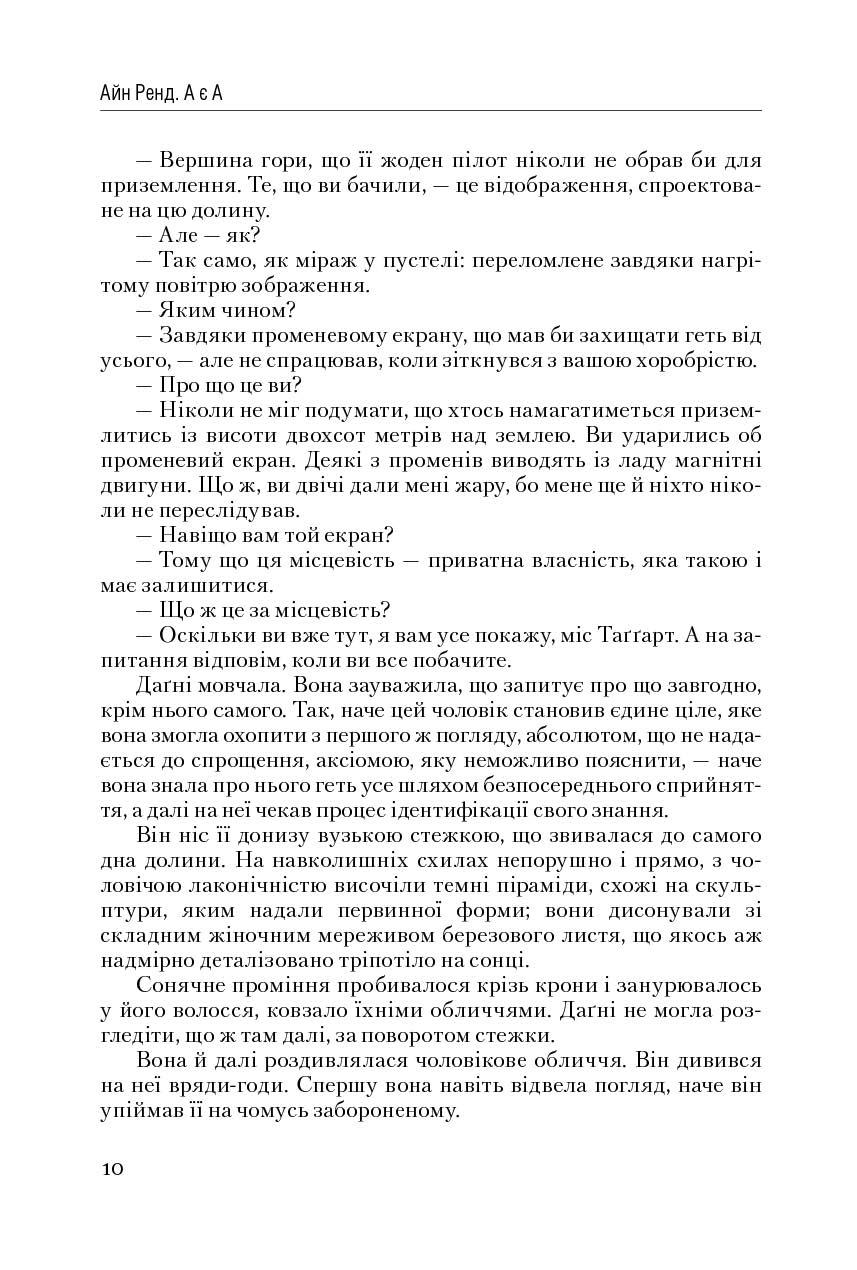 Айн Ренд. А є А

— Вершина гори, що її жоден пілот ніколи не обрав би для приземлення. Те, що ви бачили, — це відображення, спроектоване на цю долину.
— Але — як?
— Так само, як міраж у пустелі: переломлене завдяки нагрітому повітрю зображення.
— Яким чином?
— Завдяки променевому екрану, що мав би захищати геть від усього, — але не спрацював, коли зіткнувся з вашою хоробрістю.
— Про що це ви?
— Ніколи не міг подумати, що хтось намагатиметься приземлитись із висоти двохсот метрів над землею. Ви ударились об променевий екран. Деякі з променів виводять із ладу магнітні двигуни. Що ж, ви двічі дали мені жару, бо мене ще й ніхто ніколи не переслідував.
— Навіщо вам той екран?
— Тому що ця місцевість — приватна власність, яка такою і має залишитися.
— Що ж це за місцевість?
— Оскільки ви вже тут, я вам усе покажу, міс Таґґарт. А на запитання відповім, коли ви все побачите.
Даґні мовчала. Вона зауважила, що запитує про що завгодно, крім нього самого. Так, наче цей чоловік становив єдине ціле, яке вона змогла охопити з першого ж погляду, абсолютом, що не надається до спрощення, аксіомою, яку неможливо пояснити, — наче вона знала про нього геть усе шляхом безпосереднього сприйняття, а далі на неї чекав процес ідентифікації свого знання.
Він ніс її донизу вузькою стежкою, що звивалася до самого дна долини. На навколишніх схилах непорушно і прямо, з чоловічою лаконічністю височіли темні піраміди, схожі на скульптури, яким надали первинної форми; вони дисонували зі складним жіночним мереживом березового листя, що якось аж надмірно деталізовано тріпотіло на сонці.
Сонячне проміння пробивалося крізь крони і занурювалось у його волосся, ковзало їхніми обличчями. Даґні не могла розгледіти, що ж там далі, за поворотом стежки.
Вона й далі роздивлялася чоловікове обличчя. Він дивився на неї вряди-годи. Спершу вона навіть відвела погляд, наче він упіймав її на чомусь забороненому.

10